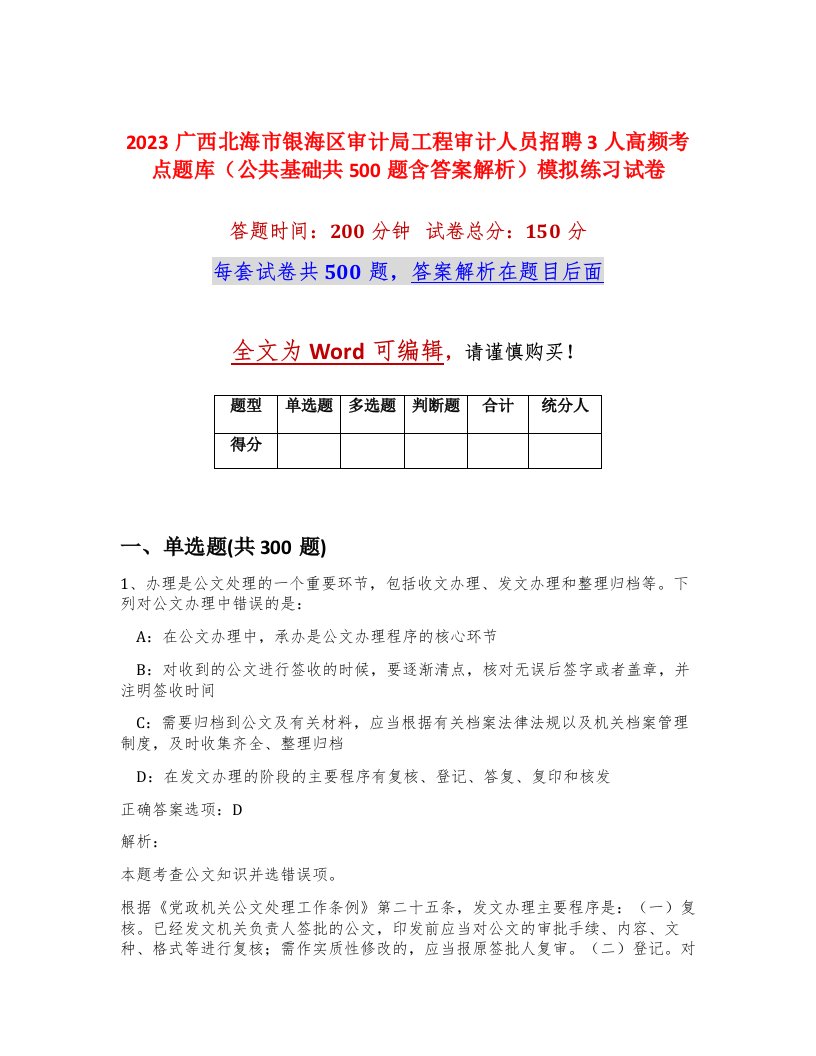 2023 广西北海市银海区审计局工程审计人员招聘 3 人高频考点题库（公共基础共 500 题含答案解析）模拟练习试卷

答题时间：200 分钟 试卷总分：150 分

每套试卷共 500 题，答案解析在题目后面

全文为 Word 可编辑，请谨慎购买！

| 题型 | 单选题 | 多选题 | 判断题 | 合计 | 统分人 |
|---|---|---|---|---|---|
| 得分 | | | | | |

一、单选题(共 300 题)

1、办理是公文处理的一个重要环节，包括收文办理、发文办理和整理归档等。下列对公文办理中错误的是：

A：在公文办理中，承办是公文办理程序的核心环节

B：对收到的公文进行签收的时候，要逐渐清点，核对无误后签字或者盖章，并注明签收时间

C：需要归档到公文及有关材料，应当根据有关档案法律法规以及机关档案管理制度，及时收集齐全、整理归档

D：在发文办理的阶段的主要程序有复核、登记、答复、复印和核发

正确答案选项：D

解析：

本题考查公文知识并选错误项。

根据《党政机关公文处理工作条例》第二十五条，发文办理主要程序是：（一）复核。已经发文机关负责人签批的公文，印发前应当对公文的审批手续、内容、文种、格式等进行复核；需作实质性修改的，应当报原签批人复审。（二）登记。对